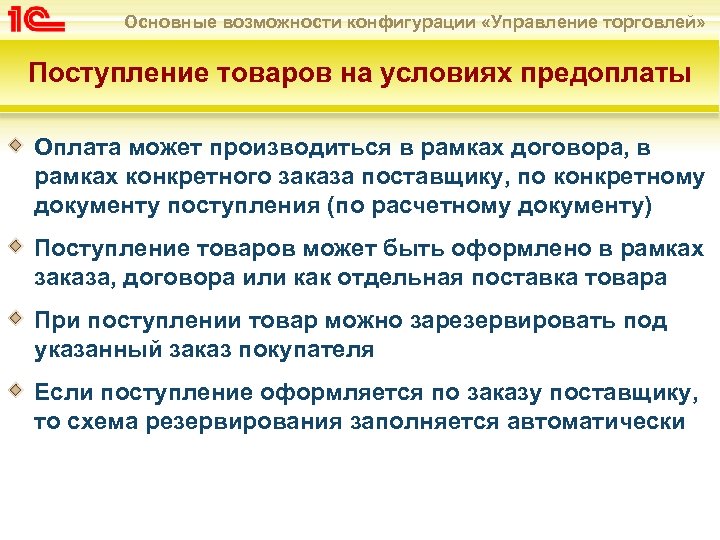 1С

Основные возможности конфигурации «Управление торговлей»

Поступление товаров на условиях предоплаты

Оплата может производиться в рамках договора, в рамках конкретного заказа поставщику, по конкретному документу поступления (по расчетному документу)

Поступление товаров может быть оформлено в рамках заказа, договора или как отдельная поставка товара

При поступлении товар можно зарезервировать под указанный заказ покупателя

Если поступление оформляется по заказу поставщику, то схема резервирования заполняется автоматически